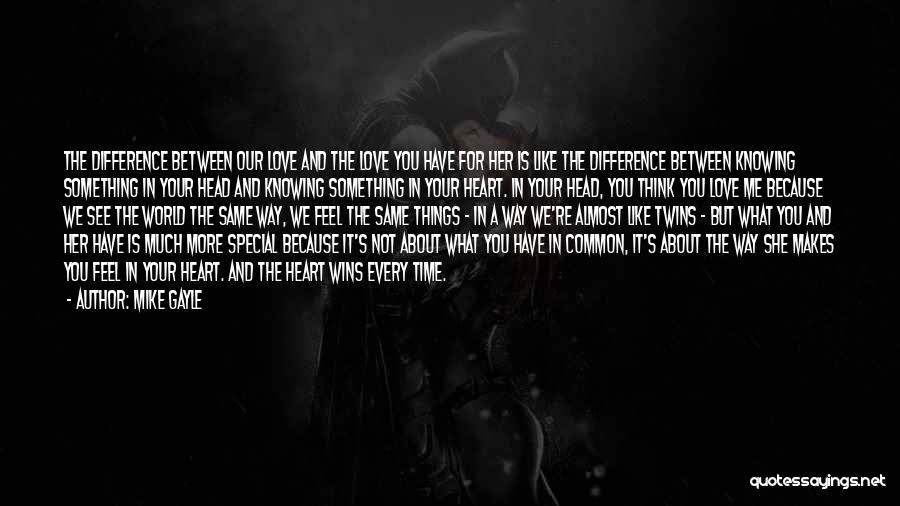 THE DIFFERENCE BETWEEN OUR LOVE AND THE LOVE YOU HAVE FOR HER IS LIKE THE DIFFERENCE BETWEEN KNOWING SOMETHING IN YOUR HEAD AND KNOWING SOMETHING IN YOUR HEART. IN YOUR HEAD, YOU THINK YOU LOVE ME BECAUSE WE SEE THE WORLD THE SAME WAY, WE FEEL THE SAME THINGS - IN A WAY WE'RE ALMOST LIKE TWINS - BUT WHAT YOU AND HER HAVE IS MUCH MORE SPECIAL BECAUSE IT'S NOT ABOUT WHAT YOU HAVE IN COMMON, IT'S ABOUT THE WAY SHE MAKES YOU FEEL IN YOUR HEART. AND THE HEART WINS EVERY TIME.

- AUTHOR: MIKE GAYLE

quotessayings.net